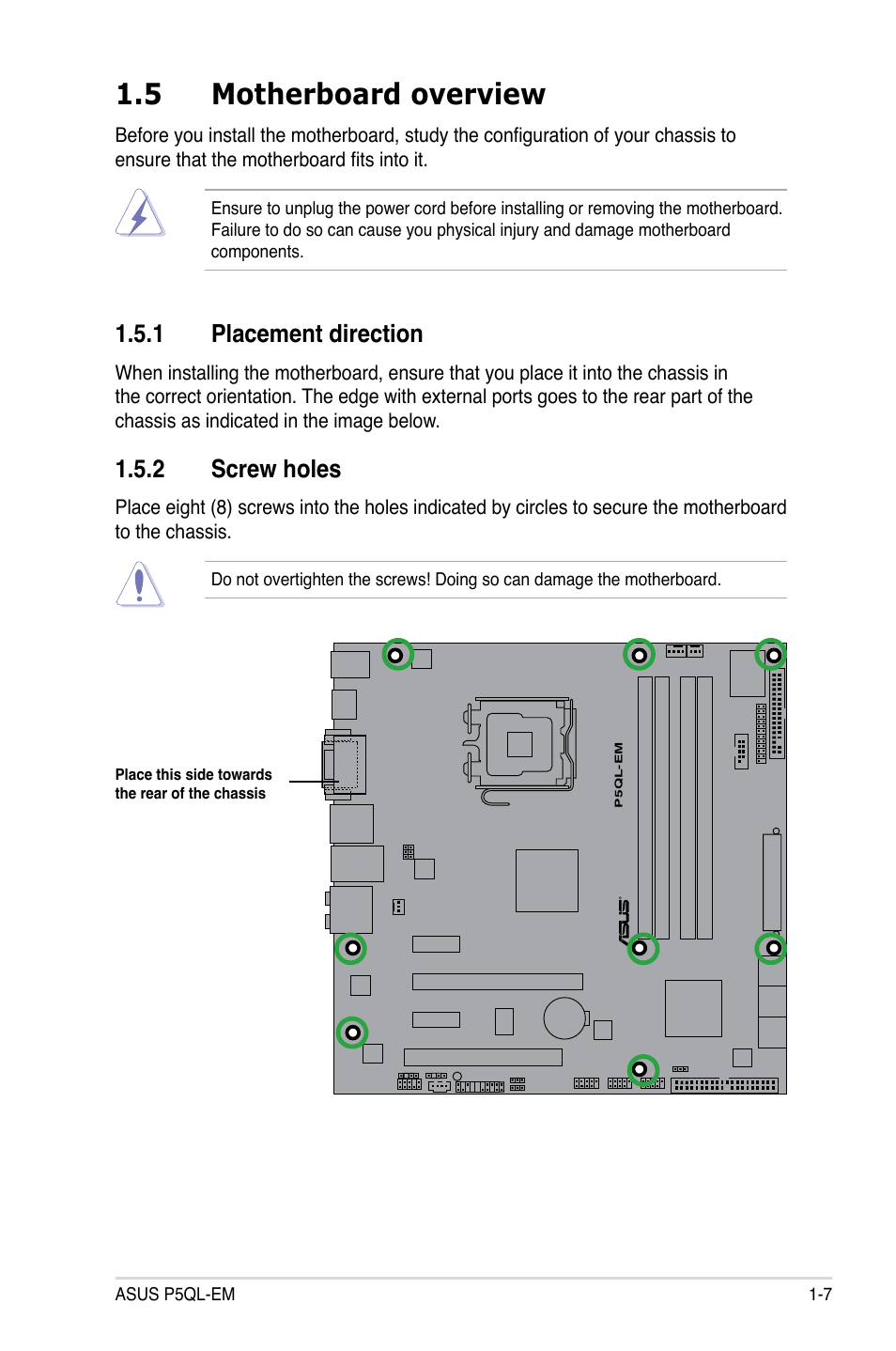 1.5 Motherboard overview

Before you install the motherboard, study the configuration of your chassis to ensure that the motherboard fits into it.

Ensure to unplug the power cord before installing or removing the motherboard. Failure to do so can cause you physical injury and damage motherboard components.

1.5.1 Placement direction

When installing the motherboard, ensure that you place it into the chassis in the correct orientation. The edge with external ports goes to the rear part of the chassis as indicated in the image below.

1.5.2 Screw holes

Place eight (8) screws into the holes indicated by circles to secure the motherboard to the chassis.

Do not overtighten the screws! Doing so can damage the motherboard.

Place this side towards the rear of the chassis

P5QL-EM

ASUS

ASUS P5QL-EM

1-7